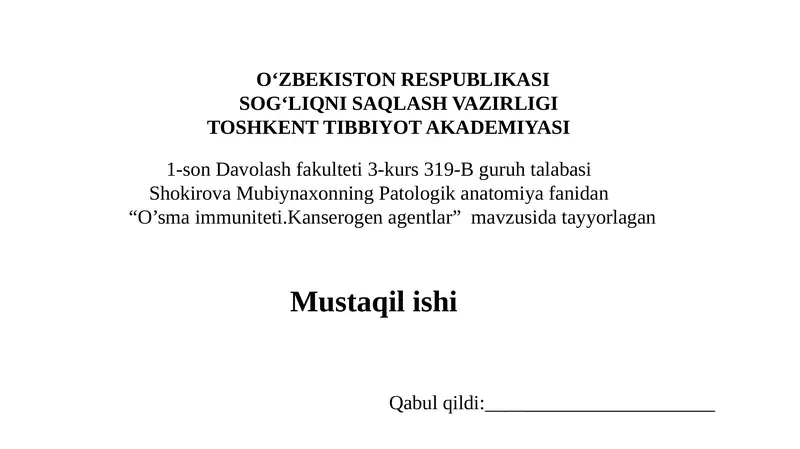 O‘ZBEKISTON RESPUBLIKASI
SOG‘LIQNI SAQLASH VAZIRLIGI
TOSHKENT TIBBIYOT AKADEMIYASI

1-son Davolash fakulteti 3-kurs 319-B guruh talabasi Shokirova Mubiynaxonning Patologik anatomiya fanidan “O’sma immuniteti.Kanserogen agentlar” mavzusida tayyorlagan

Mustaqil ishi

Qabul qildi:________________________